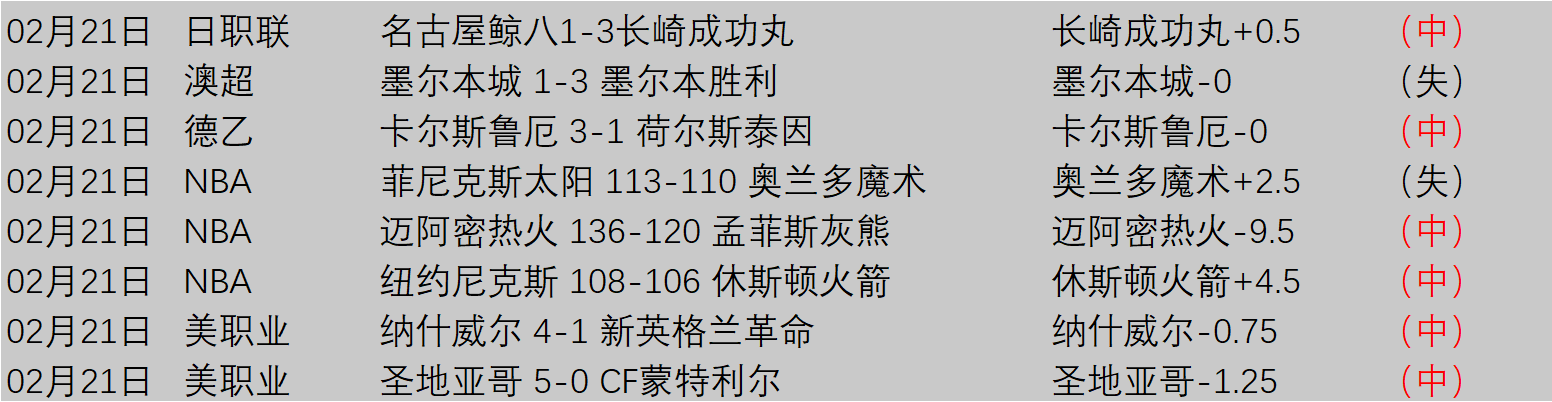 | 02月21日 | 日职联 | 名古屋鲸八1-3长崎成功丸 | 长崎成功丸+0.5 | （中） |
|---|---|---|---|---|
| 02月21日 | 澳超 | 墨尔本城 1-3 墨尔本胜利 | 墨尔本城-0 | （失） |
| 02月21日 | 德乙 | 卡尔斯鲁厄 3-1 荷尔斯泰因 | 卡尔斯鲁厄-0 | （中） |
| 02月21日 | NBA | 菲尼克斯太阳 113-110 奥兰多魔术 | 奥兰多魔术+2.5 | （失） |
| 02月21日 | NBA | 迈阿密热火 136-120 孟菲斯灰熊 | 迈阿密热火-9.5 | （中） |
| 02月21日 | NBA | 纽约尼克斯 108-106 休斯顿火箭 | 休斯顿火箭+4.5 | （中） |
| 02月21日 | 美职业 | 纳什威尔 4-1 新英格兰革命 | 纳什威尔-0.75 | （中） |
| 02月21日 | 美职业 | 圣地亚哥 5-0 CF蒙特利尔 | 圣地亚哥-1.25 | （中） |